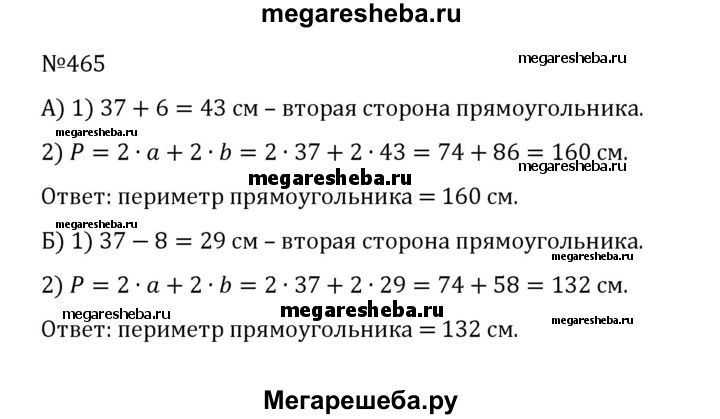 megaresheba.ru

№465

megaresheba.ru

А) 1) $37 + 6 = 43$ см – вторая сторона прямоугольника.

megaresheba.ru

2) $P = 2 \cdot a + 2 \cdot b = 2 \cdot 37 + 2 \cdot 43 = 74 + 86 = 160$ см.

megaresheba.ru megaresheba.ru

Ответ: периметр прямоугольника $= 160$ см.

megaresheba.ru

Б) 1) $37 - 8 = 29$ см – вторая сторона прямоугольника.

megaresheba.ru

2) $P = 2 \cdot a + 2 \cdot b = 2 \cdot 37 + 2 \cdot 29 = 74 + 58 = 132$ см.

megaresheba.ru megaresheba.ru megaresheba.ru

Ответ: периметр прямоугольника $= 132$ см.

Мегарешеба.ру